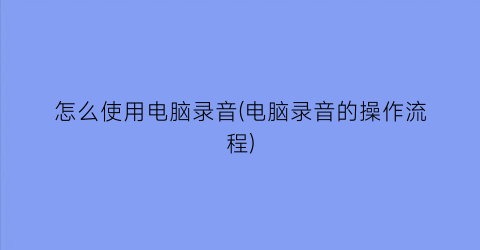 怎么使用电脑录音(电脑录音的操作流程)